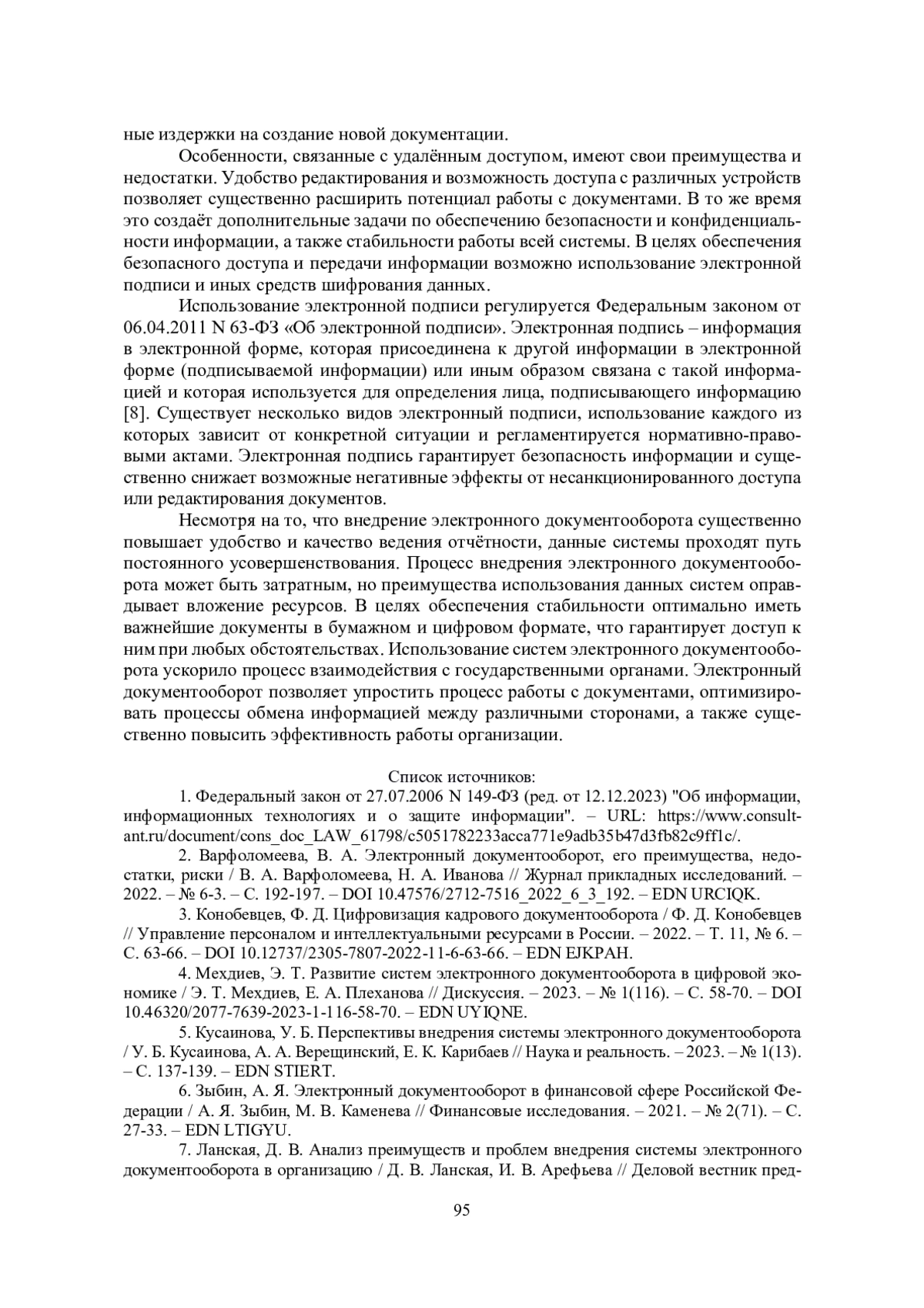 ные издержки на создание новой документации.

Особенности, связанные с удалённым доступом, имеют свои преимущества и недостатки. Удобство редактирования и возможность доступа с различных устройств позволяет существенно расширить потенциал работы с документами. В то же время это создаёт дополнительные задачи по обеспечению безопасности и конфиденциальности информации, а также стабильности работы всей системы. В целях обеспечения безопасного доступа и передачи информации возможно использование электронной подписи и иных средств шифрования данных.

Использование электронной подписи регулируется Федеральным законом от 06.04.2011 N 63-ФЗ «Об электронной подписи». Электронная подпись – информация в электронной форме, которая присоединена к другой информации в электронной форме (подписываемой информации) или иным образом связана с такой информацией и которая используется для определения лица, подписывающего информацию [8]. Существует несколько видов электронный подписи, использование каждого из которых зависит от конкретной ситуации и регламентируется нормативно-правовыми актами. Электронная подпись гарантирует безопасность информации и существенно снижает возможные негативные эффекты от несанкционированного доступа или редактирования документов.

Несмотря на то, что внедрение электронного документооборота существенно повышает удобство и качество ведения отчётности, данные системы проходят путь постоянного усовершенствования. Процесс внедрения электронного документооборота может быть затратным, но преимущества использования данных систем оправдывает вложение ресурсов. В целях обеспечения стабильности оптимально иметь важнейшие документы в бумажном и цифровом формате, что гарантирует доступ к ним при любых обстоятельствах. Использование систем электронного документооборота ускорило процесс взаимодействия с государственными органами. Электронный документооборот позволяет упростить процесс работы с документами, оптимизировать процессы обмена информацией между различными сторонами, а также существенно повысить эффективность работы организации.

Список источников:

1. Федеральный закон от 27.07.2006 N 149-ФЗ (ред. от 12.12.2023) "Об информации, информационных технологиях и о защите информации". – URL: https://www.consultant.ru/document/cons_doc_LAW_61798/c5051782233acca771e9adb35b47d3fb82c9ff1c/.

2. Варфоломеева, В. А. Электронный документооборот, его преимущества, недостатки, риски / В. А. Варфоломеева, Н. А. Иванова // Журнал прикладных исследований. – 2022. – № 6-3. – С. 192-197. – DOI 10.47576/2712-7516_2022_6_3_192. – EDN URCIQK.

3. Конобевцев, Ф. Д. Цифровизация кадрового документооборота / Ф. Д. Конобевцев // Управление персоналом и интеллектуальными ресурсами в России. – 2022. – Т. 11, № 6. – С. 63-66. – DOI 10.12737/2305-7807-2022-11-6-63-66. – EDN EJKPAH.

4. Мехдиев, Э. Т. Развитие систем электронного документооборота в цифровой экономике / Э. Т. Мехдиев, Е. А. Плеханова // Дискуссия. – 2023. – № 1(116). – С. 58-70. – DOI 10.46320/2077-7639-2023-1-116-58-70. – EDN UYIQNE.

5. Кусаинова, У. Б. Перспективы внедрения системы электронного документооборота / У. Б. Кусаинова, А. А. Верещинский, Е. К. Карибаев // Наука и реальность. – 2023. – № 1(13). – С. 137-139. – EDN STIERT.

6. Зыбин, А. Я. Электронный документооборот в финансовой сфере Российской Федерации / А. Я. Зыбин, М. В. Каменева // Финансовые исследования. – 2021. – № 2(71). – С. 27-33. – EDN LTIGYU.

7. Ланская, Д. В. Анализ преимуществ и проблем внедрения системы электронного документооборота в организацию / Д. В. Ланская, И. В. Арефьева // Деловой вестник пред-

95